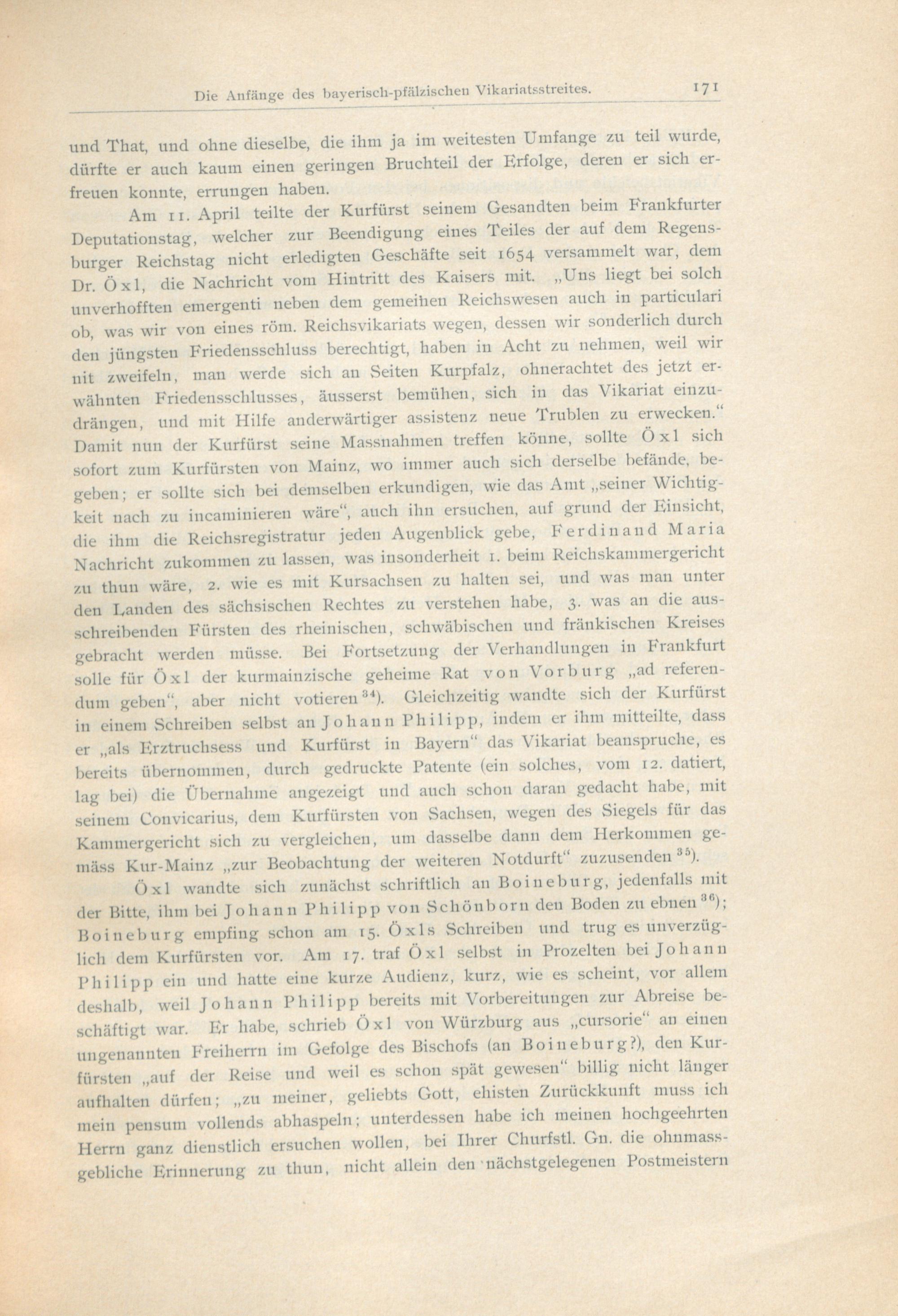 Die Anfänge des bayerisch-pfälzischen Vikariatsstreites. 171

und That, und ohne dieselbe, die ihm ja im weitesten Umfange zu teil wurde, dürfte er auch kaum einen geringen Bruchteil der Erfolge, deren er sich erfreuen konnte, errungen haben.

Am 11. April teilte der Kurfürst seinem Gesandten beim Frankfurter Deputationstag, welcher zur Beendigung eines Teiles der auf dem Regensburger Reichstag nicht erledigten Geschäfte seit 1654 versammelt war, dem Dr. Öxl, die Nachricht vom Hintritt des Kaisers mit. „Uns liegt bei solch unverhofften emergenti neben dem gemeinen Reichswesen auch in particulari ob, was wir von eines röm. Reichsvikariats wegen, dessen wir sonderlich durch den jüngsten Friedensschluss berechtigt, haben in Acht zu nehmen, weil wir nit zweifeln, man werde sich an Seiten Kurpfalz, ohnerachtet des jetzt erwähnten Friedensschlusses, äusserst bemühen, sich in das Vikariat einzudrängen, und mit Hilfe anderwärtiger assistenz neue Trublen zu erwecken.“ Damit nun der Kurfürst seine Massnahmen treffen könne, sollte Öxl sich sofort zum Kurfürsten von Mainz, wo immer auch sich derselbe befände, begeben; er sollte sich bei demselben erkundigen, wie das Amt „seiner Wichtigkeit nach zu incaminieren wäre“, auch ihn ersuchen, auf grund der Einsicht, die ihm die Reichsregistratur jeden Augenblick gebe, Ferdinand Maria Nachricht zukommen zu lassen, was insonderheit 1. beim Reichskammergericht zu thun wäre, 2. wie es mit Kursachsen zu halten sei, und was man unter den Landen des sächsischen Rechtes zu verstehen habe, 3. was an die ausschreibenden Fürsten des rheinischen, schwäbischen und fränkischen Kreises gebracht werden müsse. Bei Fortsetzung der Verhandlungen in Frankfurt solle für Öxl der kurmainzische geheime Rat von Vorburg „ad referendum geben“, aber nicht votieren$^{34}$). Gleichzeitig wandte sich der Kurfürst in einem Schreiben selbst an Johann Philipp, indem er ihm mitteilte, dass er „als Erztruchsess und Kurfürst in Bayern“ das Vikariat beanspruche, es bereits übernommen, durch gedruckte Patente (ein solches, vom 12. datiert, lag bei) die Übernahme angezeigt und auch schon daran gedacht habe, mit seinem Convicarius, dem Kurfürsten von Sachsen, wegen des Siegels für das Kammergericht sich zu vergleichen, um dasselbe dann dem Herkommen gemäss Kur-Mainz „zur Beobachtung der weiteren Notdurft“ zuzusenden$^{35}$).

Öxl wandte sich zunächst schriftlich an Boineburg, jedenfalls mit der Bitte, ihm bei Johann Philipp von Schönborn den Boden zu ebnen$^{36}$); Boineburg empfing schon am 15. Öxls Schreiben und trug es unverzüglich dem Kurfürsten vor. Am 17. traf Öxl selbst in Prozelten bei Johann Philipp ein und hatte eine kurze Audienz, kurz, wie es scheint, vor allem deshalb, weil Johann Philipp bereits mit Vorbereitungen zur Abreise beschäftigt war. Er habe, schrieb Öxl von Würzburg aus „cursorie“ an einen ungenannten Freiherrn im Gefolge des Bischofs (an Boineburg?), den Kurfürsten „auf der Reise und weil es schon spät gewesen“ billig nicht länger aufhalten dürfen; „zu meiner, geliebts Gott, ehisten Zurückkunft muss ich mein pensum vollends abhaspeln; unterdessen habe ich meinen hochgeehrten Herrn ganz dienstlich ersuchen wollen, bei Ihrer Churfstl. Gn. die ohnmassgebliche Erinnerung zu thun, nicht allein den nächstgelegenen Postmeistern